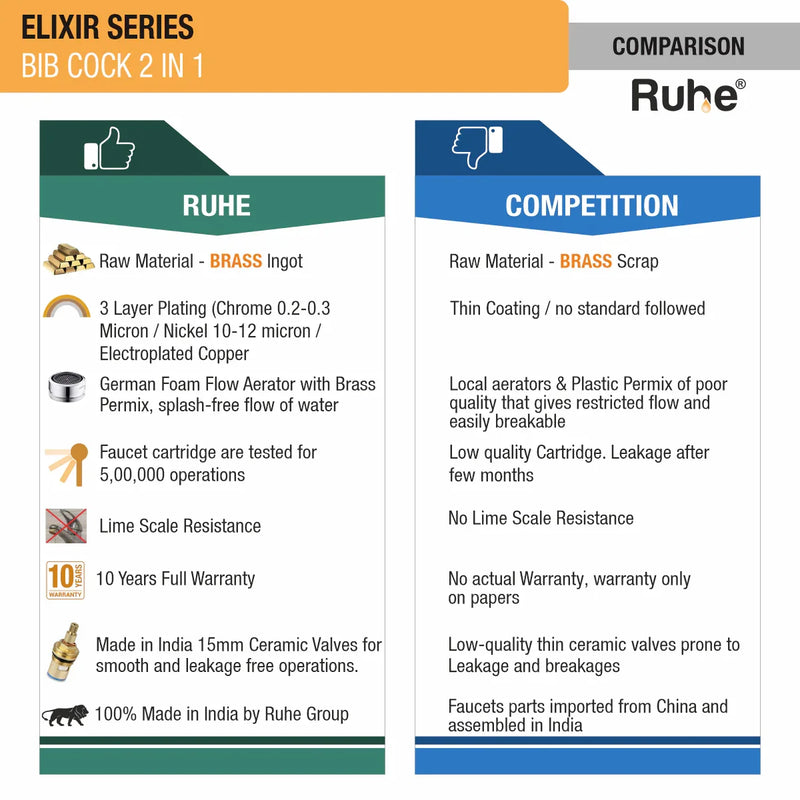 ELIXIR SERIES
BIB COCK 2 IN 1

COMPARISON

Ruhe®

RUHE

Raw Material - BRASS Ingot

3 Layer Plating (Chrome 0.2-0.3 Micron / Nickel 10-12 micron / Electroplated Copper

German Foam Flow Aerator with Brass Permix, splash-free flow of water

Faucet cartridge are tested for 5,00,000 operations

Lime Scale Resistance

10 YEARS WARRANTY

10 Years Full Warranty

Made in India 15mm Ceramic Valves for smooth and leakage free operations.

100% Made in India by Ruhe Group

COMPETITION

Raw Material - BRASS Scrap

Thin Coating / no standard followed

Local aerators & Plastic Permix of poor quality that gives restricted flow and easily breakable

Low quality Cartridge. Leakage after few months

No Lime Scale Resistance

No actual Warranty, warranty only on papers

Low-quality thin ceramic valves prone to Leakage and breakages

Faucets parts imported from China and assembled in India